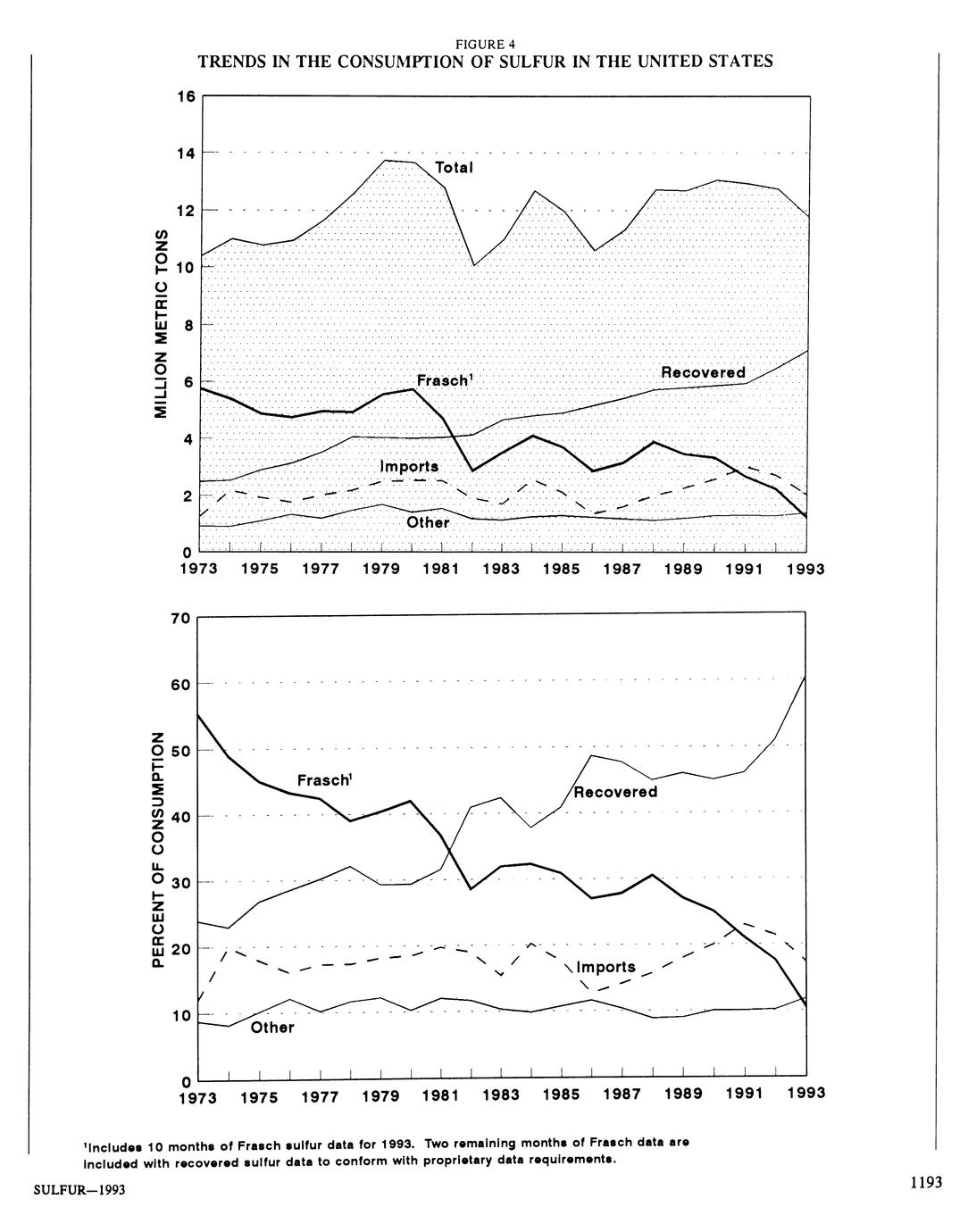 FIGURE 4
TRENDS IN THE CONSUMPTION OF SULFUR IN THE UNITED STATES

MILLION METRIC TONS

16
14
12
10
8
6
4
2
0

Total
Frasch$^1$
Recovered
Imports
Other

1973 1975 1977 1979 1981 1983 1985 1987 1989 1991 1993

PERCENT OF CONSUMPTION

70
60
50
40
30
20
10
0

Frasch$^1$
Recovered
Imports
Other

1973 1975 1977 1979 1981 1983 1985 1987 1989 1991 1993

$^1$Includes 10 months of Frasch sulfur data for 1993. Two remaining months of Frasch data are included with recovered sulfur data to conform with proprietary data requirements.

SULFUR—1993

1193